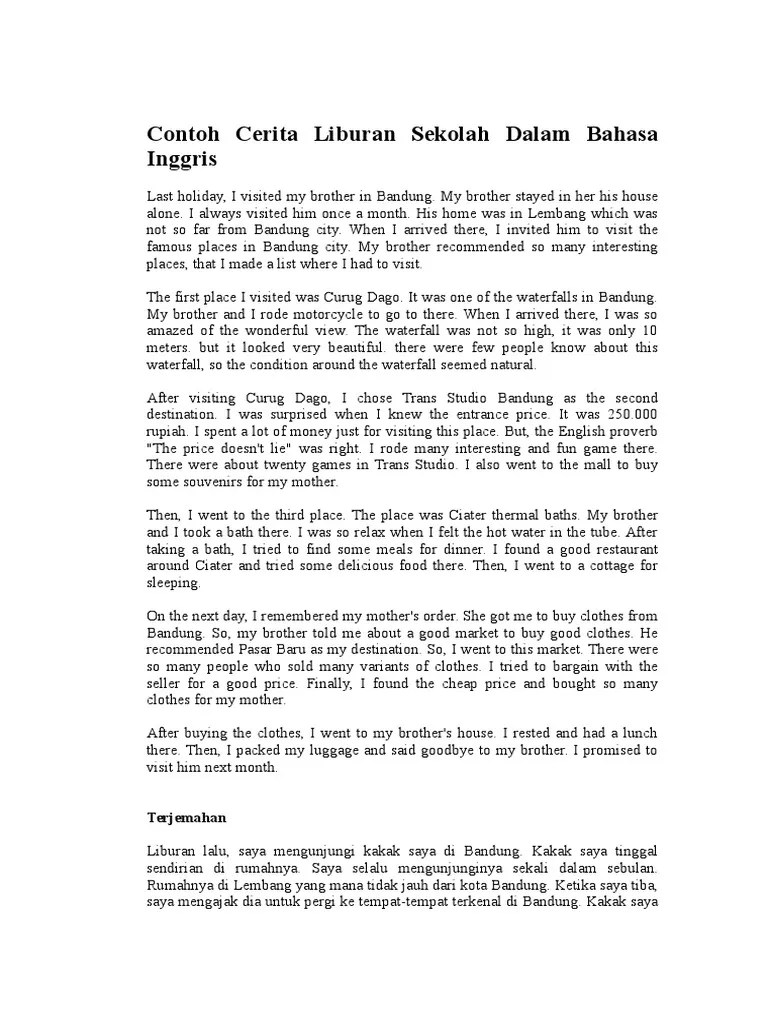 Contoh Cerita Liburan Sekolah Dalam Bahasa Inggris

Last holiday, I visited my brother in Bandung. My brother stayed in her his house alone. I always visited him once a month. His home was in Lembang which was not so far from Bandung city. When I arrived there, I invited him to visit the famous places in Bandung city. My brother recommended so many interesting places, that I made a list where I had to visit.

The first place I visited was Curug Dago. It was one of the waterfalls in Bandung. My brother and I rode motorcycle to go to there. When I arrived there, I was so amazed of the wonderful view. The waterfall was not so high, it was only 10 meters. but it looked very beautiful. there were few people know about this waterfall, so the condition around the waterfall seemed natural.

After visiting Curug Dago, I chose Trans Studio Bandung as the second destination. I was surprised when I knew the entrance price. It was 250.000 rupiah. I spent a lot of money just for visiting this place. But, the English proverb "The price doesn't lie" was right. I rode many interesting and fun game there. There were about twenty games in Trans Studio. I also went to the mall to buy some souvenirs for my mother.

Then, I went to the third place. The place was Ciater thermal baths. My brother and I took a bath there. I was so relax when I felt the hot water in the tube. After taking a bath, I tried to find some meals for dinner. I found a good restaurant around Ciater and tried some delicious food there. Then, I went to a cottage for sleeping.

On the next day, I remembered my mother's order. She got me to buy clothes from Bandung. So, my brother told me about a good market to buy good clothes. He recommended Pasar Baru as my destination. So, I went to this market. There were so many people who sold many variants of clothes. I tried to bargain with the seller for a good price. Finally, I found the cheap price and bought so many clothes for my mother.

After buying the clothes, I went to my brother's house. I rested and had a lunch there. Then, I packed my luggage and said goodbye to my brother. I promised to visit him next month.

Terjemahan

Liburan lalu, saya mengunjungi kakak saya di Bandung. Kakak saya tinggal sendirian di rumahnya. Saya selalu mengunjunginya sekali dalam sebulan. Rumahnya di Lembang yang mana tidak jauh dari kota Bandung. Ketika saya tiba, saya mengajak dia untuk pergi ke tempat-tempat terkenal di Bandung. Kakak saya